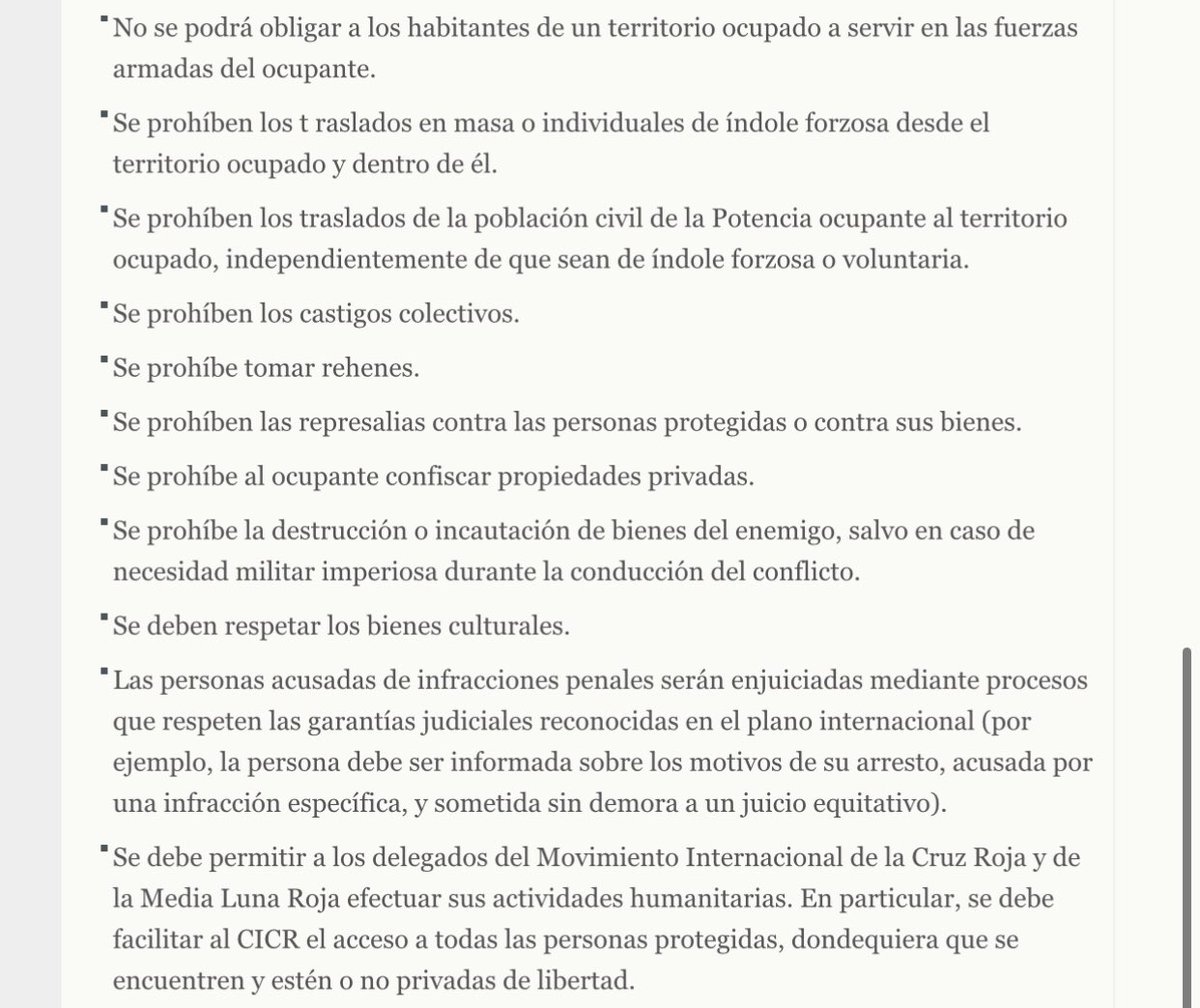 ▪ No se podrá obligar a los habitantes de un territorio ocupado a servir en las fuerzas armadas del ocupante.

▪ Se prohíben los t raslados en masa o individuales de índole forzosa desde el territorio ocupado y dentro de él.

▪ Se prohíben los traslados de la población civil de la Potencia ocupante al territorio ocupado, independientemente de que sean de índole forzosa o voluntaria.

▪ Se prohíben los castigos colectivos.

▪ Se prohíbe tomar rehenes.

▪ Se prohíben las represalias contra las personas protegidas o contra sus bienes.

▪ Se prohíbe al ocupante confiscar propiedades privadas.

▪ Se prohíbe la destrucción o incautación de bienes del enemigo, salvo en caso de necesidad militar imperiosa durante la conducción del conflicto.

▪ Se deben respetar los bienes culturales.

▪ Las personas acusadas de infracciones penales serán enjuiciadas mediante procesos que respeten las garantías judiciales reconocidas en el plano internacional (por ejemplo, la persona debe ser informada sobre los motivos de su arresto, acusada por una infracción específica, y sometida sin demora a un juicio equitativo).

▪ Se debe permitir a los delegados del Movimiento Internacional de la Cruz Roja y de la Media Luna Roja efectuar sus actividades humanitarias. En particular, se debe facilitar al CICR el acceso a todas las personas protegidas, dondequiera que se encuentren y estén o no privadas de libertad.